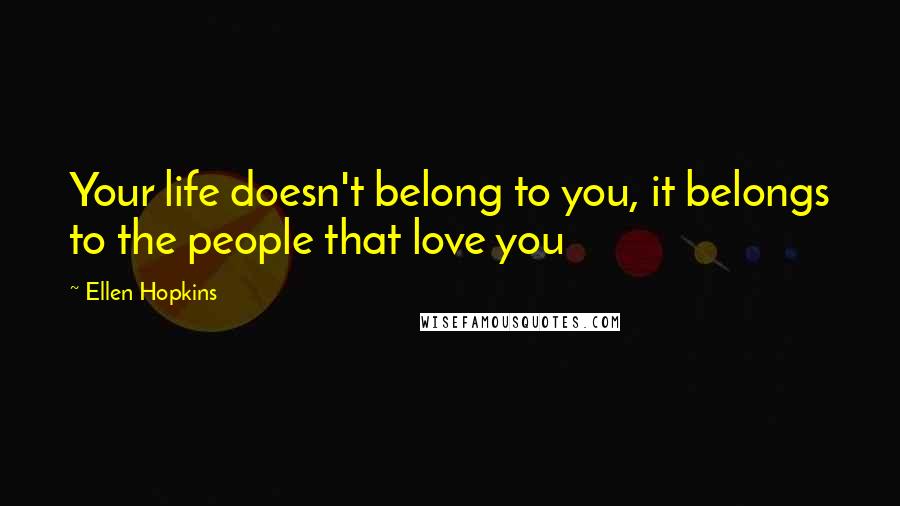 Your life doesn't belong to you, it belongs to the people that love you

~ Ellen Hopkins

WISEFAMOUSQUOTES.COM